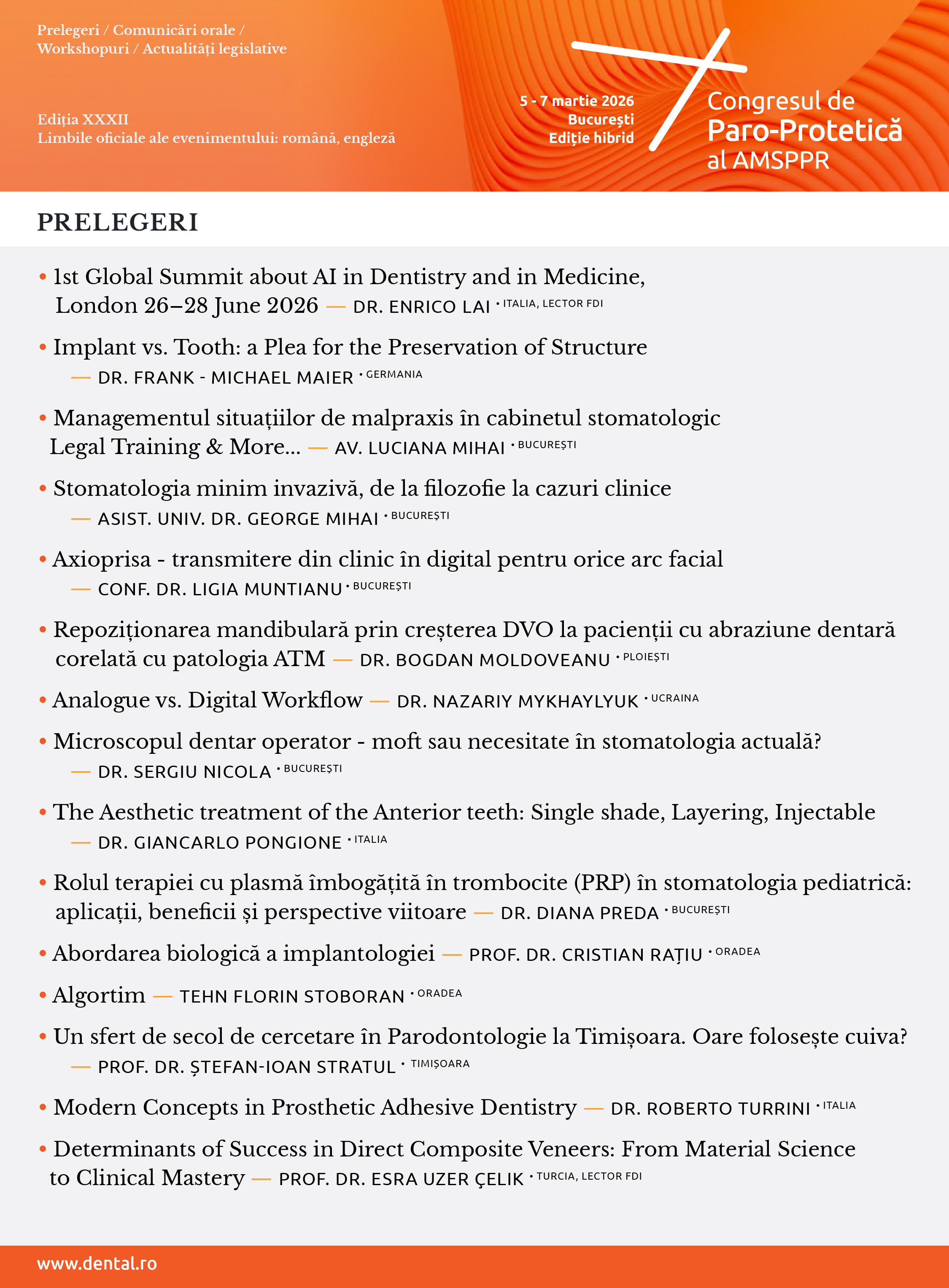 Prelegeri / Comunicări orale / Workshopuri / Actualități legislative

Ediția XXXII
Limbile oficiale ale evenimentului: română, engleză

5 - 7 martie 2026
București
Ediție hibrid

Congresul de
Paro-Protetică
al AMSPPR

PRELEGERI

• 1st Global Summit about AI in Dentistry and in Medicine, London 26–28 June 2026 — DR. ENRICO LAI • ITALIA, LECTOR FDI

• Implant vs. Tooth: a Plea for the Preservation of Structure — DR. FRANK - MICHAEL MAIER • GERMANIA

• Managementul situațiilor de malpraxis în cabinetul stomatologic Legal Training & More... — AV. LUCIANA MIHAI • BUCUREȘTI

• Stomatologia minim invazivă, de la filozofie la cazuri clinice — ASIST. UNIV. DR. GEORGE MIHAI • BUCUREȘTI

• Axioprisa - transmitere din clinic în digital pentru orice arc facial — CONF. DR. LIGIA MUNTIANU • BUCUREȘTI

• Repoziționarea mandibulară prin creșterea DVO la pacienții cu abraziune dentară corelată cu patologia ATM — DR. BOGDAN MOLDOVEANU • PLOIEȘTI

• Analogue vs. Digital Workflow — DR. NAZARIY MYKHAYLYUK • UCRAINA

• Microscopul dentar operator - moft sau necesitate în stomatologia actuală? — DR. SERGIU NICOLA • BUCUREȘTI

• The Aesthetic treatment of the Anterior teeth: Single shade, Layering, Injectable — DR. GIANCARLO PONGIONE • ITALIA

• Rolul terapiei cu plasmă îmbogățită în trombocite (PRP) în stomatologia pediatrică: aplicații, beneficii și perspective viitoare — DR. DIANA PREDA • BUCUREȘTI

• Abordarea biologică a implantologiei — PROF. DR. CRISTIAN RAȚIU • ORADEA

• Algortim — TEHN FLORIN STOBORAN • ORADEA

• Un sfert de secol de cercetare în Parodontologie la Timișoara. Oare folosește cuiva? — PROF. DR. ȘTEFAN-IOAN STRATUL • TIMIȘOARA

• Modern Concepts in Prosthetic Adhesive Dentistry — DR. ROBERTO TURRINI • ITALIA

• Determinants of Success in Direct Composite Veneers: From Material Science to Clinical Mastery — PROF. DR. ESRA UZER ÇELIK • TURCIA, LECTOR FDI

www.dental.ro